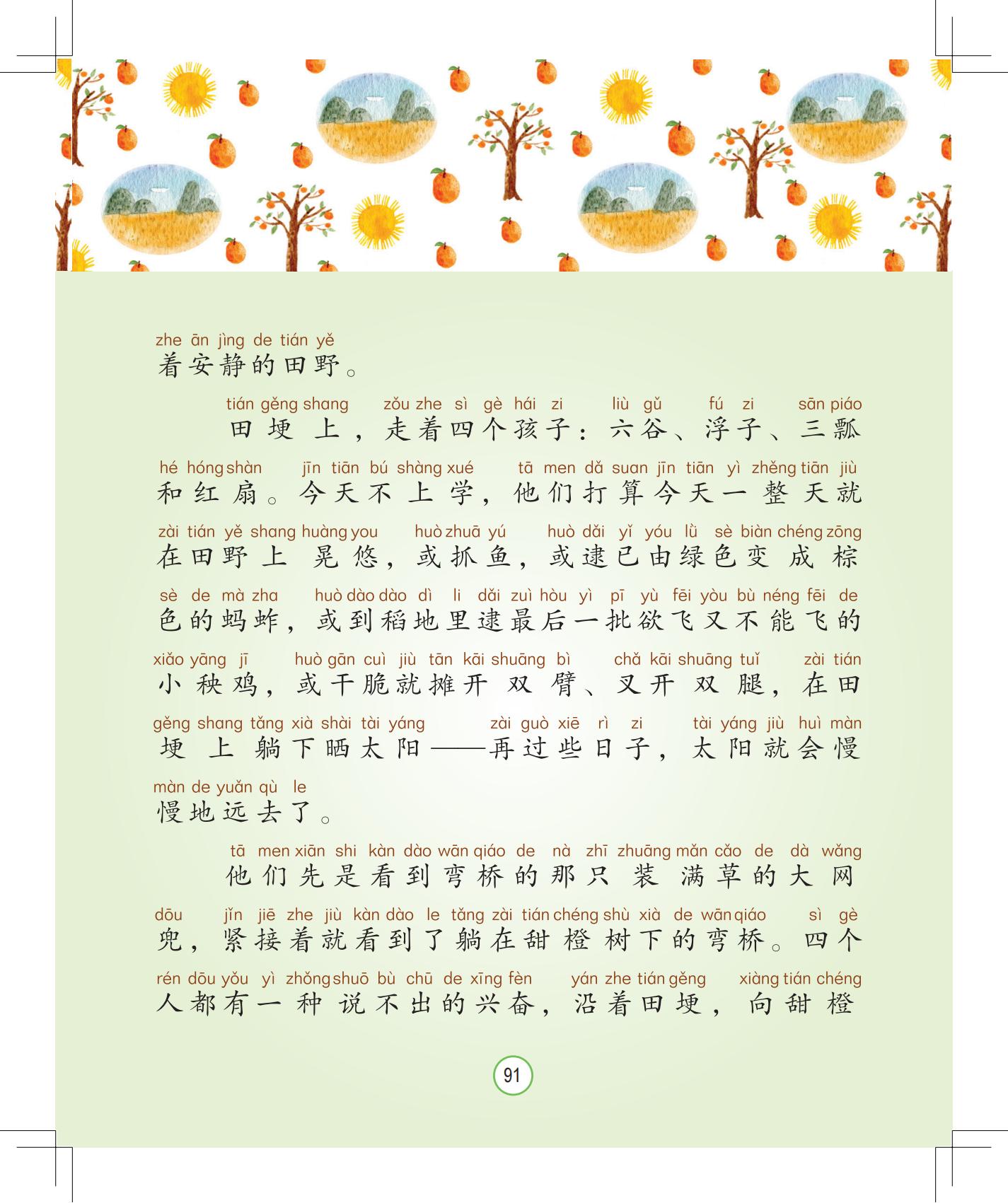 zhe ān jìng de tián yě
着安静的田野。

tián gěng shang zǒu zhe sì gè hái zi liù gǔ fú zi sān piáo
田埂上，走着四个孩子：六谷、浮子、三瓢

hé hóng shàn jīn tiān bú shàng xué tā men dǎ suan jīn tiān yì zhěng tiān jiù
和红扇。今天不上学，他们打算今天一整天就

zài tián yě shang huàng you huò zhuā yú huò dǎi yǐ yóu lǜ sè biàn chéng zōng
在田野上晃悠，或抓鱼，或逮已由绿色变成棕

sè de mà zha huò dào dào dì li dǎi zuì hòu yì pī yù fēi yòu bù néng fēi de
色的蚂蚱，或到稻地里逮最后一批欲飞又不能飞的

xiǎo yāng jī huò gān cuì jiù tān kāi shuāng bì chǎ kāi shuāng tuǐ zài tián
小秧鸡，或干脆就摊开双臂、叉开双腿，在田

gěng shang tǎng xià shài tài yáng zài guò xiē rì zi tài yáng jiù huì màn
埂上躺下晒太阳——再过些日子，太阳就会慢

màn de yuǎn qù le
慢地远去了。

tā men xiān shi kàn dào wān qiáo de nà zhī zhuāng mǎn cǎo de dà wǎng
他们先是看到弯桥的那只装满草的大网

dōu jǐn jiē zhe jiù kàn dào le tǎng zài tián chéng shù xià de wān qiáo sì gè
兜，紧接着就看到了躺在甜橙树下的弯桥。四个

rén dōu yǒu yì zhǒng shuō bù chū de xīng fèn yán zhe tián gěng xiàng tián chéng
人都有一种说不出的兴奋，沿着田埂，向甜橙

91